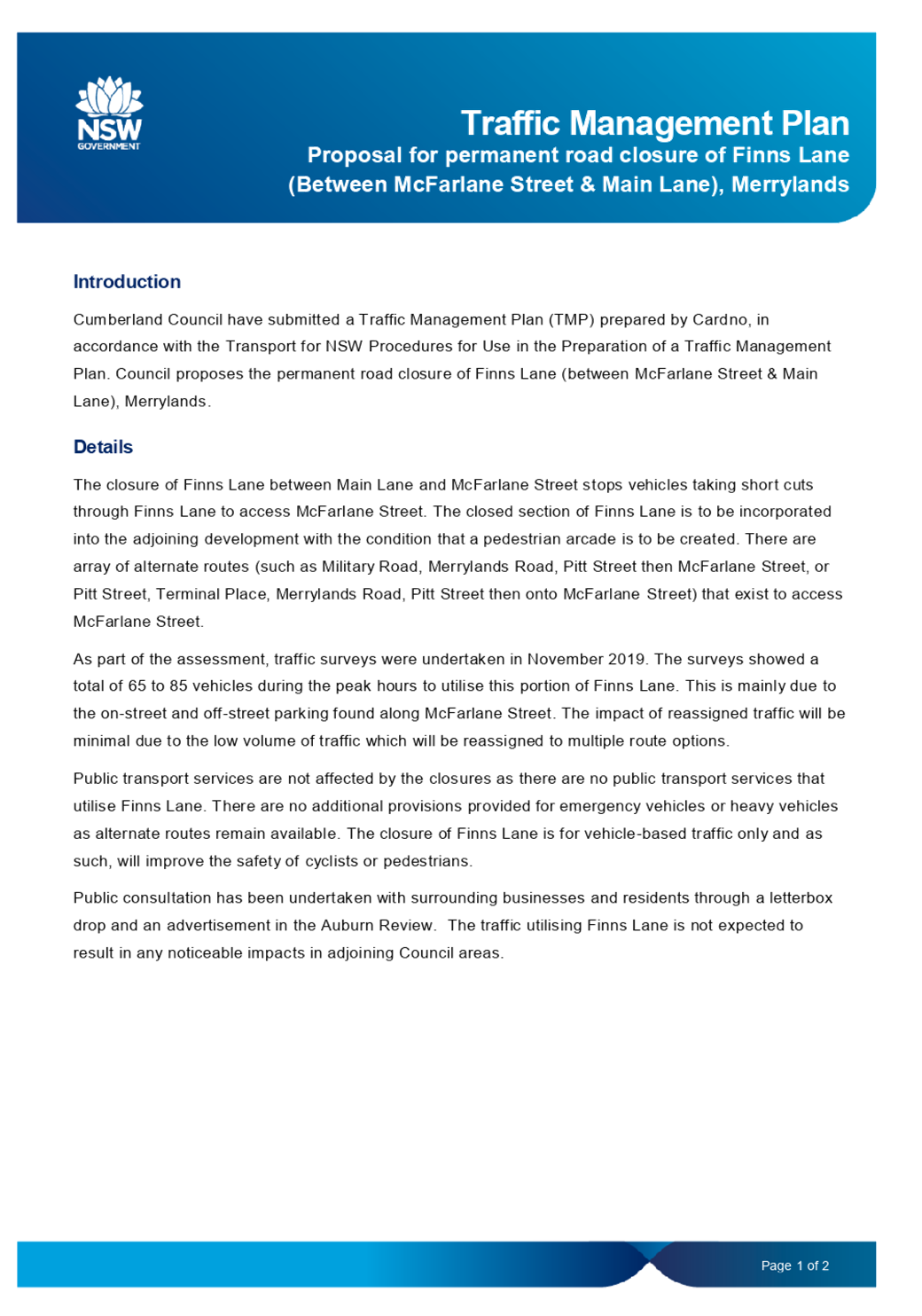 NSW
GOVERNMENT

Traffic Management Plan
Proposal for permanent road closure of Finns Lane (Between McFarlane Street & Main Lane), Merrylands

Introduction

Cumberland Council have submitted a Traffic Management Plan (TMP) prepared by Cardno, in accordance with the Transport for NSW Procedures for Use in the Preparation of a Traffic Management Plan. Council proposes the permanent road closure of Finns Lane (between McFarlane Street & Main Lane), Merrylands.

Details

The closure of Finns Lane between Main Lane and McFarlane Street stops vehicles taking short cuts through Finns Lane to access McFarlane Street. The closed section of Finns Lane is to be incorporated into the adjoining development with the condition that a pedestrian arcade is to be created. There are array of alternate routes (such as Military Road, Merrylands Road, Pitt Street then McFarlane Street, or Pitt Street, Terminal Place, Merrylands Road, Pitt Street then onto McFarlane Street) that exist to access McFarlane Street.

As part of the assessment, traffic surveys were undertaken in November 2019. The surveys showed a total of 65 to 85 vehicles during the peak hours to utilise this portion of Finns Lane. This is mainly due to the on-street and off-street parking found along McFarlane Street. The impact of reassigned traffic will be minimal due to the low volume of traffic which will be reassigned to multiple route options.

Public transport services are not affected by the closures as there are no public transport services that utilise Finns Lane. There are no additional provisions provided for emergency vehicles or heavy vehicles as alternate routes remain available. The closure of Finns Lane is for vehicle-based traffic only and as such, will improve the safety of cyclists or pedestrians.

Public consultation has been undertaken with surrounding businesses and residents through a letterbox drop and an advertisement in the Auburn Review. The traffic utilising Finns Lane is not expected to result in any noticeable impacts in adjoining Council areas.

Page 1 of 2